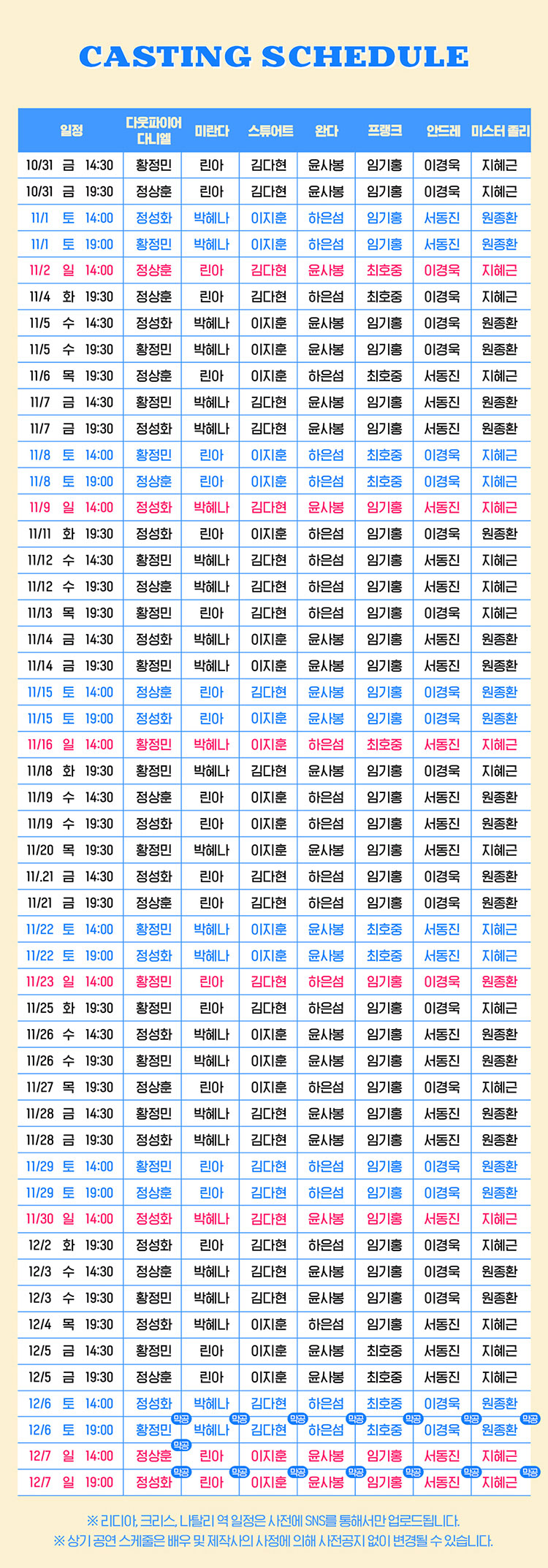 CASTING SCHEDULE

| 일정 | 다웃파이어 다니엘 | 미란다 | 스튜어트 | 완다 | 프랭크 | 안드레 | 미스터 졸리 |
|---|---|---|---|---|---|---|---|
| 10/31 금 14:30 | 황정민 | 린아 | 김다현 | 윤사봉 | 임기홍 | 이경욱 | 지혜근 |
| 10/31 금 19:30 | 정상훈 | 린아 | 김다현 | 윤사봉 | 임기홍 | 이경욱 | 지혜근 |
| 11/1 토 14:00 | 정성화 | 박혜나 | 이지훈 | 하은섬 | 임기홍 | 서동진 | 원종환 |
| 11/1 토 19:00 | 황정민 | 박혜나 | 이지훈 | 하은섬 | 임기홍 | 서동진 | 원종환 |
| 11/2 일 14:00 | 정상훈 | 린아 | 김다현 | 윤사봉 | 최호중 | 이경욱 | 지혜근 |
| 11/4 화 19:30 | 정상훈 | 린아 | 김다현 | 하은섬 | 최호중 | 이경욱 | 지혜근 |
| 11/5 수 14:30 | 정성화 | 박혜나 | 이지훈 | 윤사봉 | 임기홍 | 이경욱 | 원종환 |
| 11/5 수 19:30 | 황정민 | 박혜나 | 이지훈 | 윤사봉 | 임기홍 | 이경욱 | 원종환 |
| 11/6 목 19:30 | 정상훈 | 린아 | 이지훈 | 하은섬 | 최호중 | 서동진 | 지혜근 |
| 11/7 금 14:30 | 황정민 | 박혜나 | 김다현 | 윤사봉 | 임기홍 | 서동진 | 원종환 |
| 11/7 금 19:30 | 정성화 | 박혜나 | 김다현 | 윤사봉 | 임기홍 | 서동진 | 원종환 |
| 11/8 토 14:00 | 황정민 | 린아 | 이지훈 | 하은섬 | 최호중 | 이경욱 | 지혜근 |
| 11/8 토 19:00 | 정상훈 | 린아 | 이지훈 | 하은섬 | 최호중 | 이경욱 | 지혜근 |
| 11/9 일 14:00 | 정성화 | 박혜나 | 김다현 | 윤사봉 | 임기홍 | 서동진 | 지혜근 |
| 11/11 화 19:30 | 정성화 | 린아 | 이지훈 | 하은섬 | 임기홍 | 이경욱 | 원종환 |
| 11/12 수 14:30 | 황정민 | 박혜나 | 김다현 | 하은섬 | 임기홍 | 서동진 | 지혜근 |
| 11/12 수 19:30 | 정상훈 | 박혜나 | 김다현 | 하은섬 | 임기홍 | 서동진 | 지혜근 |
| 11/13 목 19:30 | 황정민 | 린아 | 김다현 | 하은섬 | 임기홍 | 이경욱 | 지혜근 |
| 11/14 금 14:30 | 정성화 | 박혜나 | 이지훈 | 윤사봉 | 임기홍 | 서동진 | 원종환 |
| 11/14 금 19:30 | 황정민 | 박혜나 | 이지훈 | 윤사봉 | 임기홍 | 서동진 | 원종환 |
| 11/15 토 14:00 | 정상훈 | 린아 | 김다현 | 윤사봉 | 임기홍 | 이경욱 | 원종환 |
| 11/15 토 19:00 | 정성화 | 린아 | 이지훈 | 윤사봉 | 임기홍 | 이경욱 | 원종환 |
| 11/16 일 14:00 | 황정민 | 박혜나 | 이지훈 | 하은섬 | 최호중 | 서동진 | 지혜근 |
| 11/18 화 19:30 | 황정민 | 박혜나 | 김다현 | 윤사봉 | 임기홍 | 이경욱 | 지혜근 |
| 11/19 수 14:30 | 정상훈 | 린아 | 이지훈 | 하은섬 | 임기홍 | 서동진 | 원종환 |
| 11/19 수 19:30 | 정성화 | 린아 | 이지훈 | 하은섬 | 임기홍 | 서동진 | 원종환 |
| 11/20 목 19:30 | 황정민 | 박혜나 | 이지훈 | 윤사봉 | 임기홍 | 서동진 | 지혜근 |
| 11/.21 금 14:30 | 정성화 | 린아 | 김다현 | 하은섬 | 임기홍 | 이경욱 | 원종환 |
| 11/21 금 19:30 | 정상훈 | 린아 | 김다현 | 하은섬 | 임기홍 | 이경욱 | 원종환 |
| 11/22 토 14:00 | 황정민 | 박혜나 | 이지훈 | 윤사봉 | 최호중 | 서동진 | 지혜근 |
| 11/22 토 19:00 | 정성화 | 박혜나 | 이지훈 | 윤사봉 | 최호중 | 서동진 | 지혜근 |
| 11/23 일 14:00 | 황정민 | 린아 | 김다현 | 하은섬 | 임기홍 | 이경욱 | 원종환 |
| 11/25 화 19:30 | 황정민 | 린아 | 김다현 | 하은섬 | 임기홍 | 이경욱 | 지혜근 |
| 11/26 수 14:30 | 정성화 | 박혜나 | 이지훈 | 윤사봉 | 임기홍 | 서동진 | 원종환 |
| 11/26 수 19:30 | 황정민 | 박혜나 | 이지훈 | 윤사봉 | 임기홍 | 서동진 | 원종환 |
| 11/27 목 19:30 | 정상훈 | 린아 | 이지훈 | 하은섬 | 임기홍 | 이경욱 | 지혜근 |
| 11/28 금 14:30 | 황정민 | 박혜나 | 김다현 | 윤사봉 | 임기홍 | 서동진 | 원종환 |
| 11/28 금 19:30 | 정성화 | 박혜나 | 김다현 | 윤사봉 | 임기홍 | 서동진 | 원종환 |
| 11/29 토 14:00 | 황정민 | 린아 | 김다현 | 하은섬 | 임기홍 | 이경욱 | 원종환 |
| 11/29 토 19:00 | 정상훈 | 린아 | 김다현 | 하은섬 | 임기홍 | 이경욱 | 원종환 |
| 11/30 일 14:00 | 정성화 | 박혜나 | 김다현 | 윤사봉 | 임기홍 | 서동진 | 지혜근 |
| 12/2 화 19:30 | 정성화 | 린아 | 김다현 | 하은섬 | 임기홍 | 이경욱 | 지혜근 |
| 12/3 수 14:30 | 정상훈 | 박혜나 | 김다현 | 윤사봉 | 임기홍 | 이경욱 | 원종환 |
| 12/3 수 19:30 | 황정민 | 박혜나 | 김다현 | 윤사봉 | 임기홍 | 이경욱 | 원종환 |
| 12/4 목 19:30 | 정성화 | 박혜나 | 이지훈 | 하은섬 | 임기홍 | 서동진 | 지혜근 |
| 12/5 금 14:30 | 황정민 | 린아 | 이지훈 | 윤사봉 | 최호중 | 서동진 | 지혜근 |
| 12/5 금 19:30 | 정상훈 | 린아 | 이지훈 | 윤사봉 | 최호중 | 서동진 | 지혜근 |
| 12/6 토 14:00 | 정성화 | 박혜나 | 김다현 | 하은섬 | 최호중 | 이경욱 | 원종환 |
| 12/6 토 19:00 | 황정민 막공 | 박혜나 막공 | 김다현 막공 | 하은섬 막공 | 최호중 막공 | 이경욱 막공 | 원종환 막공 |
| 12/7 일 14:00 | 정상훈 막공 | 린아 | 이지훈 | 윤사봉 | 임기홍 | 서동진 | 지혜근 |
| 12/7 일 19:00 | 정성화 막공 | 린아 막공 | 이지훈 막공 | 윤사봉 막공 | 임기홍 막공 | 서동진 막공 | 지혜근 막공 |

※ 리디아, 크리스, 나탈리 역 일정은 사전에 SNS를 통해서만 업로드됩니다.
※ 상기 공연 스케줄은 배우 및 제작사의 사정에 의해 사전공지 없이 변경될 수 있습니다.